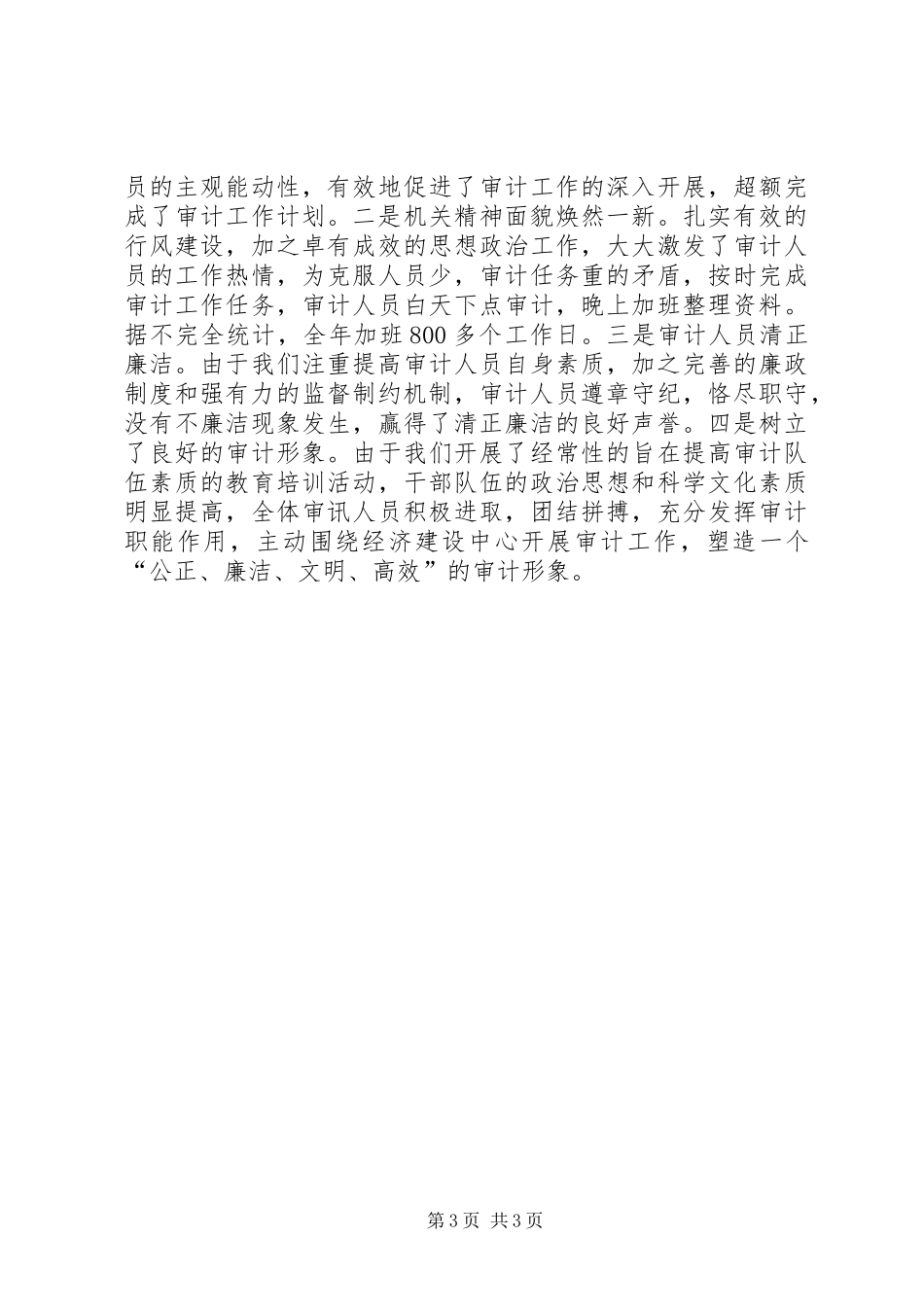 员的主观能动性，有效地促进了审计工作的深入开展，超额完成了审计工作计划。二是机关精神面貌焕然一新。扎实有效的行风建设，加之卓有成效的思想政治工作，大大激发了审计人员的工作热情，为克服人员少，审计任务重的矛盾，按时完成审计工作任务，审计人员白天下点审计，晚上加班整理资料。据不完全统计，全年加班800多个工作日。三是审计人员清正廉洁。由于我们注重提高审计人员自身素质，加之完善的廉政制度和强有力的监督制约机制，审计人员遵章守纪，恪尽职守，没有不廉洁现象发生，赢得了清正廉洁的良好声誉。四是树立了良好的审计形象。由于我们开展了经常性的旨在提高审计队伍素质的教育培训活动，干部队伍的政治思想和科学文化素质明显提高，全体审讯人员积极进取，团结拼搏，充分发挥审计职能作用，主动围绕经济建设中心开展审计工作，塑造一个“公正、廉洁、文明、高效”的审计形象。

第3页 共3页